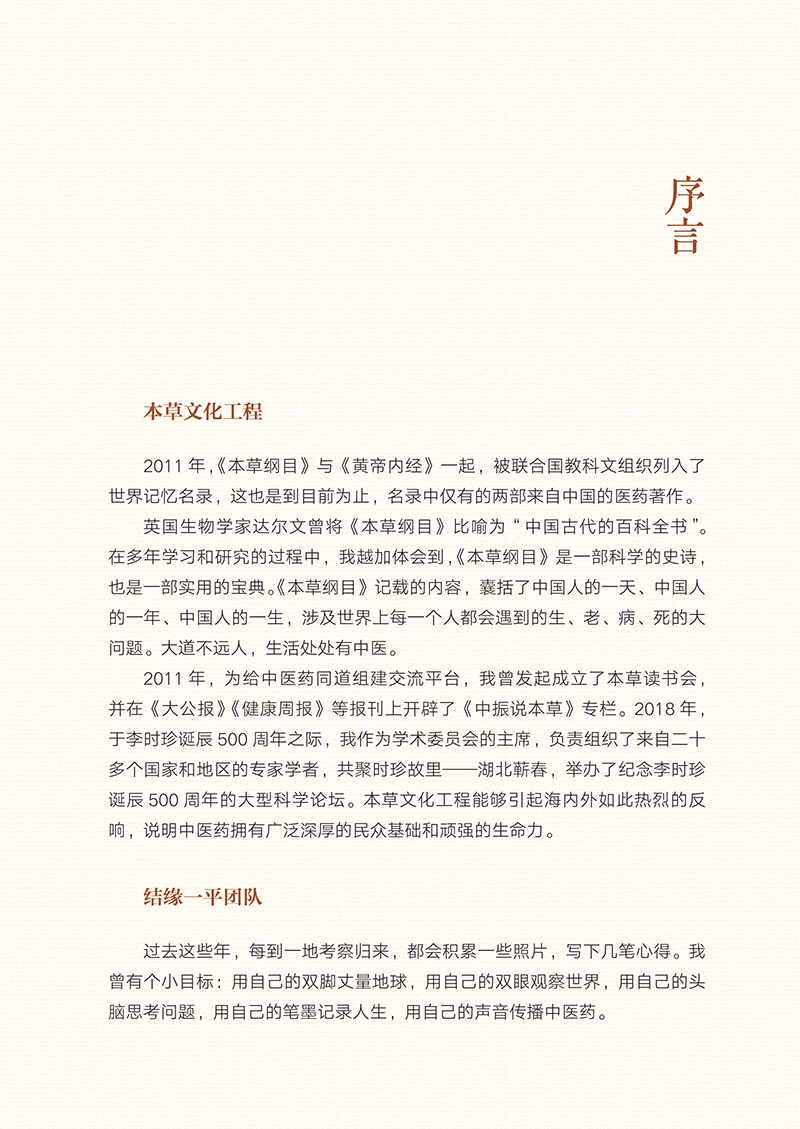 序言

本草文化工程

2011 年，《本草纲目》与《黄帝内经》一起，被联合国教科文组织列入了世界记忆名录，这也是到目前为止，名录中仅有的两部来自中国的医药著作。

英国生物学家达尔文曾将《本草纲目》比喻为“中国古代的百科全书”。在多年学习和研究的过程中，我越加体会到，《本草纲目》是一部科学的史诗，也是一部实用的宝典。《本草纲目》记载的内容，囊括了中国人的一天、中国人的一年、中国人的一生，涉及世界上每一个人都会遇到的生、老、病、死的大问题。大道不远人，生活处处有中医。

2011 年，为给中医药同道组建交流平台，我曾发起成立了本草读书会，并在《大公报》《健康周报》等报刊上开辟了《中振说本草》专栏。2018 年，于李时珍诞辰 500 周年之际，我作为学术委员会的主席，负责组织了来自二十多个国家和地区的专家学者，共聚时珍故里——湖北蕲春，举办了纪念李时珍诞辰 500 周年的大型科学论坛。本草文化工程能够引起海内外如此热烈的反响，说明中医药拥有广泛深厚的民众基础和顽强的生命力。

结缘一平团队

过去这些年，每到一地考察归来，都会积累一些照片，写下几笔心得。我曾有个小目标：用自己的双脚丈量地球，用自己的双眼观察世界，用自己的头脑思考问题，用自己的笔墨记录人生，用自己的声音传播中医药。